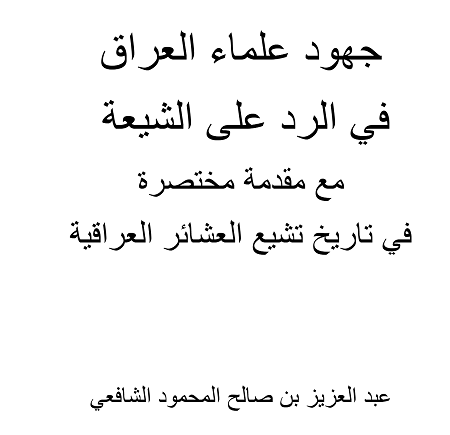 جهود علماء العراق
في الرد على الشيعة
مع مقدمة مختصرة
في تاريخ تشيع العشائر العراقية

عبد العزيز بن صالح المحمود الشافعي